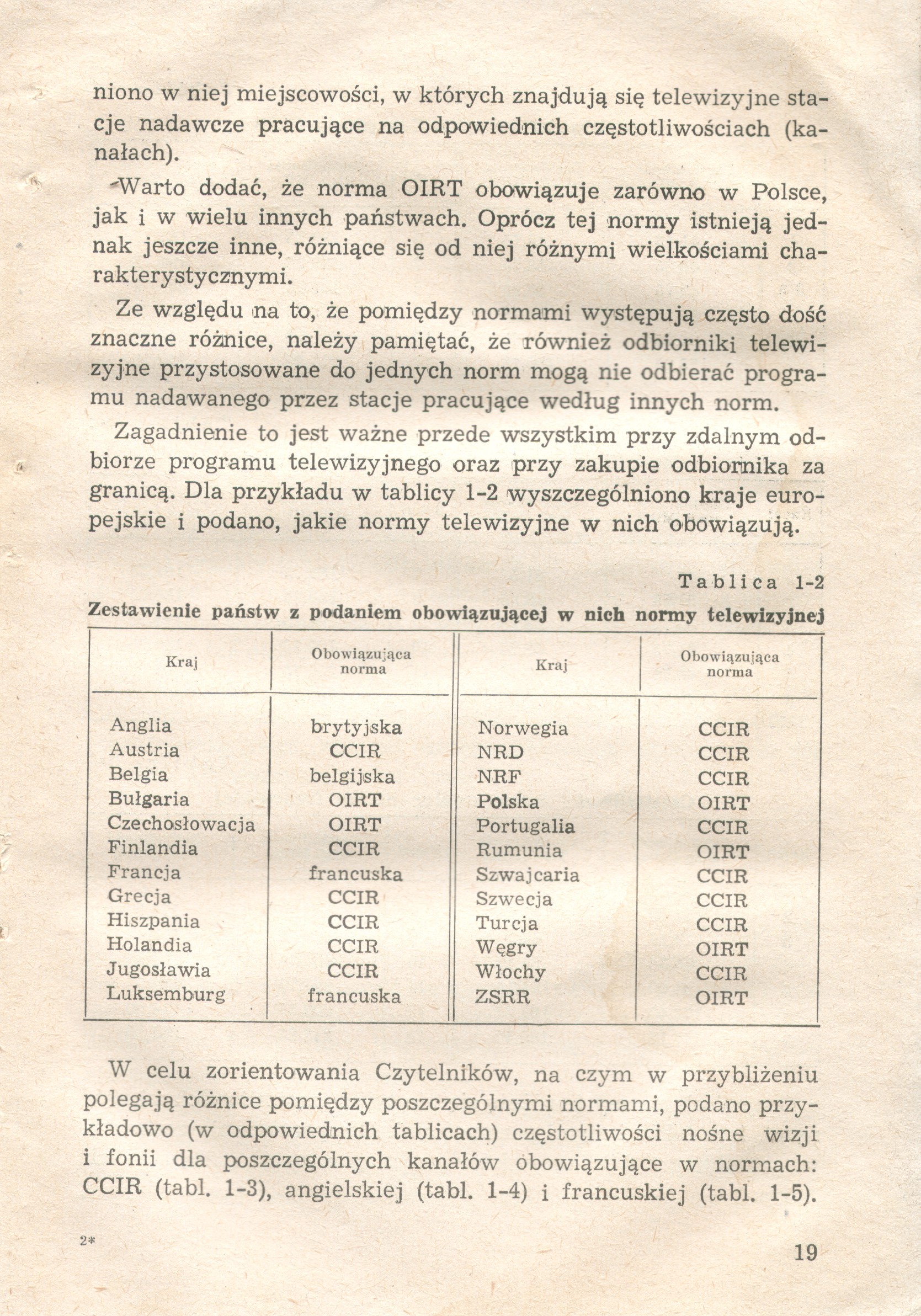 niono w niej miejscowości, w których znajdują się telewizyjne stacje nadawcze pracujące na odpowiednich częstotliwościach (kanałach).

Warto dodać, że norma OIRT obowiązuje zarówno w Polsce, jak i w wielu innych państwach. Oprócz tej normy istnieją jednak jeszcze inne, różniące się od niej różnymi wielkościami charakterystycznymi.

Ze względu na to, że pomiędzy normami występują często dość znaczne różnice, należy pamiętać, że również odbiorniki telewizyjne przystosowane do jednych norm mogą nie odbierać programu nadawanego przez stacje pracujące według innych norm.

Zagadnienie to jest ważne przede wszystkim przy zdalnym odbiorze programu telewizyjnego oraz przy zakupie odbiornika za granicą. Dla przykładu w tablicy 1-2 wyszczególniono kraje europejskie i podano, jakie normy telewizyjne w nich obowiązują.

Tablica 1-2
Zestawienie państw z podaniem obowiązującej w nich normy telewizyjnej

| Kraj | Obowiązująca norma | Kraj | Obowiązująca norma |
|---|---|---|---|
| Anglia | brytyjska | Norwegia | CCIR |
| Austria | CCIR | NRD | CCIR |
| Belgia | belgijska | NRF | CCIR |
| Bułgaria | OIRT | Polska | OIRT |
| Czechosłowacja | OIRT | Portugalia | CCIR |
| Finlandia | CCIR | Rumunia | OIRT |
| Francja | francuska | Szwajcaria | CCIR |
| Grecja | CCIR | Szwecja | CCIR |
| Hiszpania | CCIR | Turcja | CCIR |
| Holandia | CCIR | Węgry | OIRT |
| Jugosławia | CCIR | Włochy | CCIR |
| Luksemburg | francuska | ZSRR | OIRT |

W celu zorientowania Czytelników, na czym w przybliżeniu polegają różnice pomiędzy poszczególnymi normami, podano przykładowo (w odpowiednich tablicach) częstotliwości nośne wizji i fonii dla poszczególnych kanałów obowiązujące w normach: CCIR (tabl. 1-3), angielskiej (tabl. 1-4) i francuskiej (tabl. 1-5).

2*

19